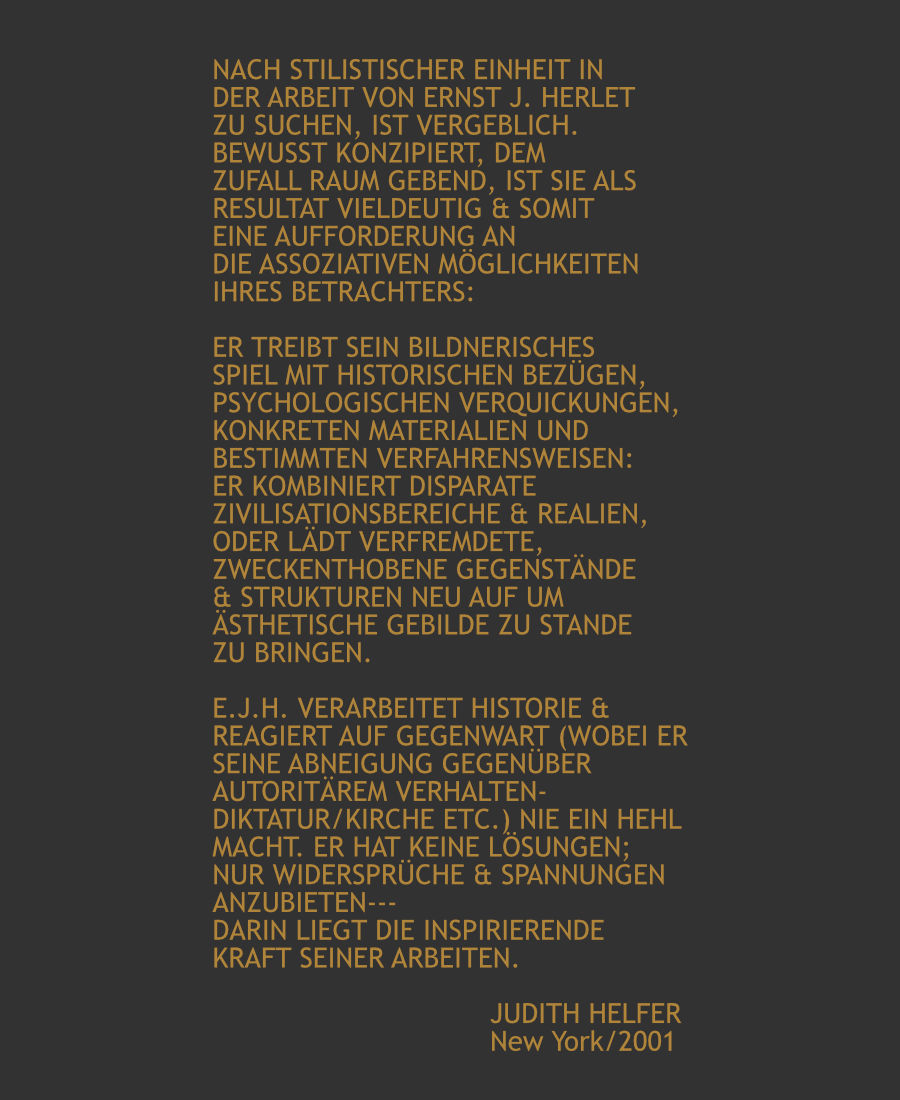 NACH STILISTISCHER EINHEIT IN DER ARBEIT VON ERNST J. HERLET ZU SUCHEN, IST VERGEBLICH. BEWUSST KONZIPIERT, DEM ZUFALL RAUM GEBEND, IST SIE ALS RESULTAT VIELDEUTIG & SOMIT EINE AUFFORDERUNG AN DIE ASSOZIATIVEN MÖGLICHKEITEN IHRES BETRACHTERS:

ER TREIBT SEIN BILDNERISCHES SPIEL MIT HISTORISCHEN BEZÜGEN, PSYCHOLOGISCHEN VERQUICKUNGEN, KONKRETEN MATERIALIEN UND BESTIMMTEN VERFAHRENSWEISEN: ER KOMBINIERT DISPARATE ZIVILISATIONSBEREICHE & REALIEN, ODER LÄDT VERFREMDETE, ZWECKENTHOBENE GEGENSTÄNDE & STRUKTUREN NEU AUF UM ÄSTHETISCHE GEBILDE ZU STANDE ZU BRINGEN.

E.J.H. VERARBEITET HISTORIE & REAGIERT AUF GEGENWART (WOBEI ER SEINE ABNEIGUNG GEGENÜBER AUTORITÄREM VERHALTEN-DIKTATUR/KIRCHE ETC.) NIE EIN HEHL MACHT. ER HAT KEINE LÖSUNGEN; NUR WIDERSPRÜCHE & SPANNUNGEN ANZUBIETEN---
DARIN LIEGT DIE INSPIRIERENDE KRAFT SEINER ARBEITEN.

JUDITH HELFER
New York/2001